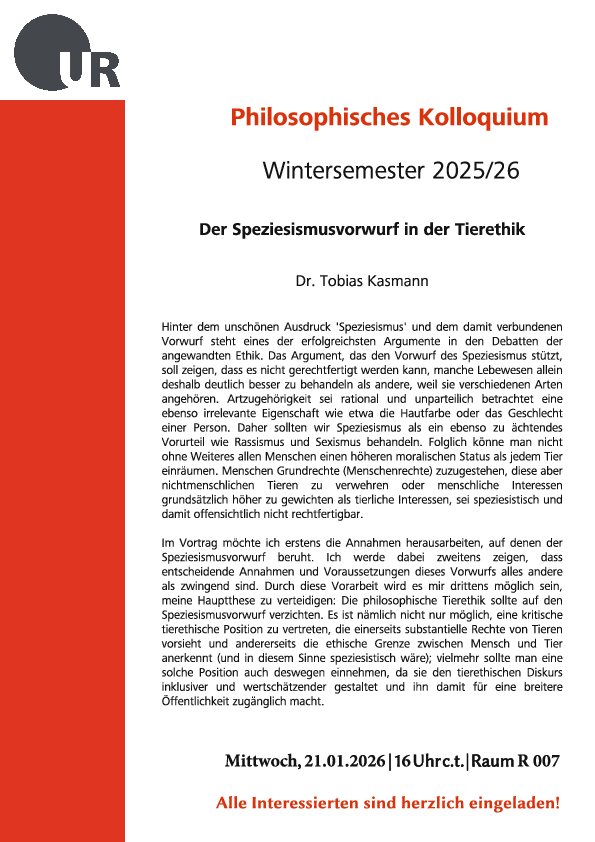 UR

Philosophisches Kolloquium

Wintersemester 2025/26

Der Speziesismusvorwurf in der Tierethik

Dr. Tobias Kasmann

Hinter dem unschönen Ausdruck 'Speziesismus' und dem damit verbundenen Vorwurf steht eines der erfolgreichsten Argumente in den Debatten der angewandten Ethik. Das Argument, das den Vorwurf des Speziesismus stützt, soll zeigen, dass es nicht gerechtfertigt werden kann, manche Lebewesen allein deshalb deutlich besser zu behandeln als andere, weil sie verschiedenen Arten angehören. Artzugehörigkeit sei rational und unparteilich betrachtet eine ebenso irrelevante Eigenschaft wie etwa die Hautfarbe oder das Geschlecht einer Person. Daher sollten wir Speziesismus als ein ebenso zu ächtendes Vorurteil wie Rassismus und Sexismus behandeln. Folglich könne man nicht ohne Weiteres allen Menschen einen höheren moralischen Status als jedem Tier einräumen. Menschen Grundrechte (Menschenrechte) zuzugestehen, diese aber nichtmenschlichen Tieren zu verwehren oder menschliche Interessen grundsätzlich höher zu gewichten als tierliche Interessen, sei speziesistisch und damit offensichtlich nicht rechtfertigbar.

Im Vortrag möchte ich erstens die Annahmen herausarbeiten, auf denen der Speziesismusvorwurf beruht. Ich werde dabei zweitens zeigen, dass entscheidende Annahmen und Voraussetzungen dieses Vorwurfs alles andere als zwingend sind. Durch diese Vorarbeit wird es mir drittens möglich sein, meine Hauptthese zu verteidigen: Die philosophische Tierethik sollte auf den Speziesismusvorwurf verzichten. Es ist nämlich nicht nur möglich, eine kritische tierethische Position zu vertreten, die einerseits substantielle Rechte von Tieren vorsieht und andererseits die ethische Grenze zwischen Mensch und Tier anerkennt (und in diesem Sinne speziesistisch wäre); vielmehr sollte man eine solche Position auch deswegen einnehmen, da sie den tierethischen Diskurs inklusiver und wertschätzender gestaltet und ihn damit für eine breitere Öffentlichkeit zugänglich macht.

Mittwoch, 21.01.2026 | 16 Uhr c.t. | Raum R 007

Alle Interessierten sind herzlich eingeladen!